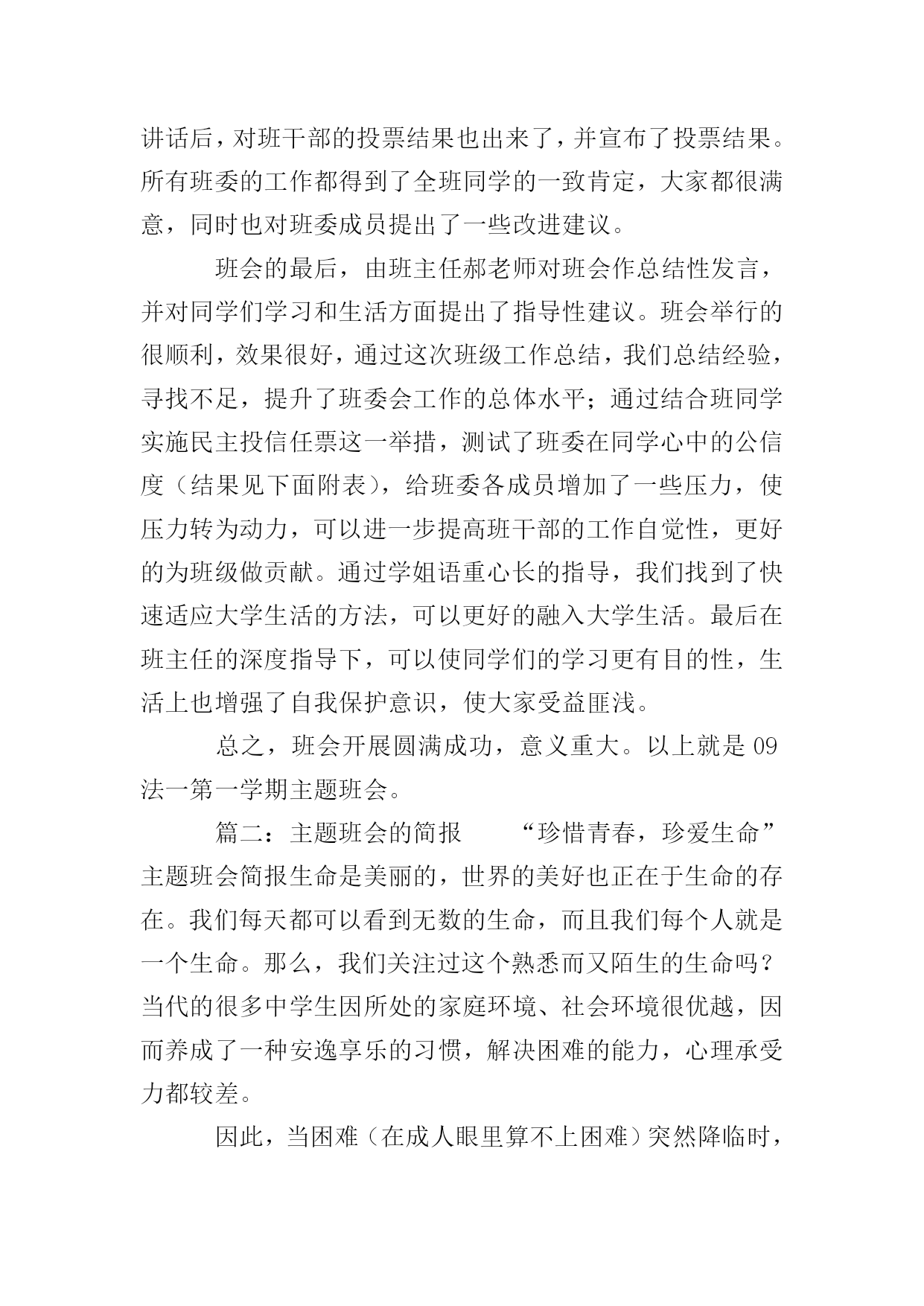 讲话后，对班干部的投票结果也出来了，并宣布了投票结果。所有班委的工作都得到了全班同学的一致肯定，大家都很满意，同时也对班委成员提出了一些改进建议。

班会的最后，由班主任郝老师对班会作总结性发言，并对同学们学习和生活方面提出了指导性建议。班会举行的很顺利，效果很好，通过这次班级工作总结，我们总结经验，寻找不足，提升了班委会工作的总体水平；通过结合班同学实施民主投信任票这一举措，测试了班委在同学心中的公信度（结果见下面附表），给班委各成员增加了一些压力，使压力转为动力，可以进一步提高班干部的工作自觉性，更好的为班级做贡献。通过学姐语重心长的指导，我们找到了快速适应大学生活的方法，可以更好的融入大学生活。最后在班主任的深度指导下，可以使同学们的学习更有目的性，生活上也增强了自我保护意识，使大家受益匪浅。

总之，班会开展圆满成功，意义重大。以上就是 09 法一第一学期主题班会。

篇二：主题班会的简报　　“珍惜青春，珍爱生命”主题班会简报生命是美丽的，世界的美好也正在于生命的存在。我们每天都可以看到无数的生命，而且我们每个人就是一个生命。那么，我们关注过这个熟悉而又陌生的生命吗？当代的很多中学生因所处的家庭环境、社会环境很优越，因而养成了一种安逸享乐的习惯，解决困难的能力，心理承受力都较差。

因此，当困难（在成人眼里算不上困难）突然降临时，